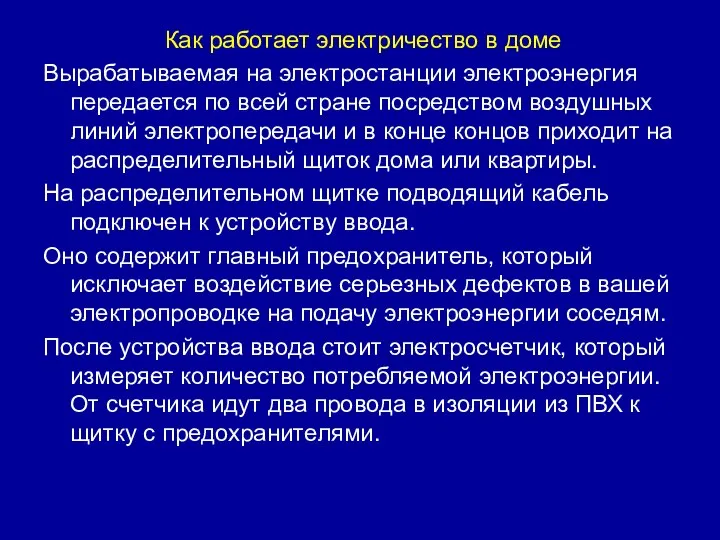 Как работает электричество в доме

Вырабатываемая на электростанции электроэнергия передается по всей стране посредством воздушных линий электропередачи и в конце концов приходит на распределительный щиток дома или квартиры.

На распределительном щитке подводящий кабель подключен к устройству ввода.

Оно содержит главный предохранитель, который исключает воздействие серьезных дефектов в вашей электропроводке на подачу электроэнергии соседям.

После устройства ввода стоит электросчетчик, который измеряет количество потребляемой электроэнергии. От счетчика идут два провода в изоляции из ПВХ к щитку с предохранителями.